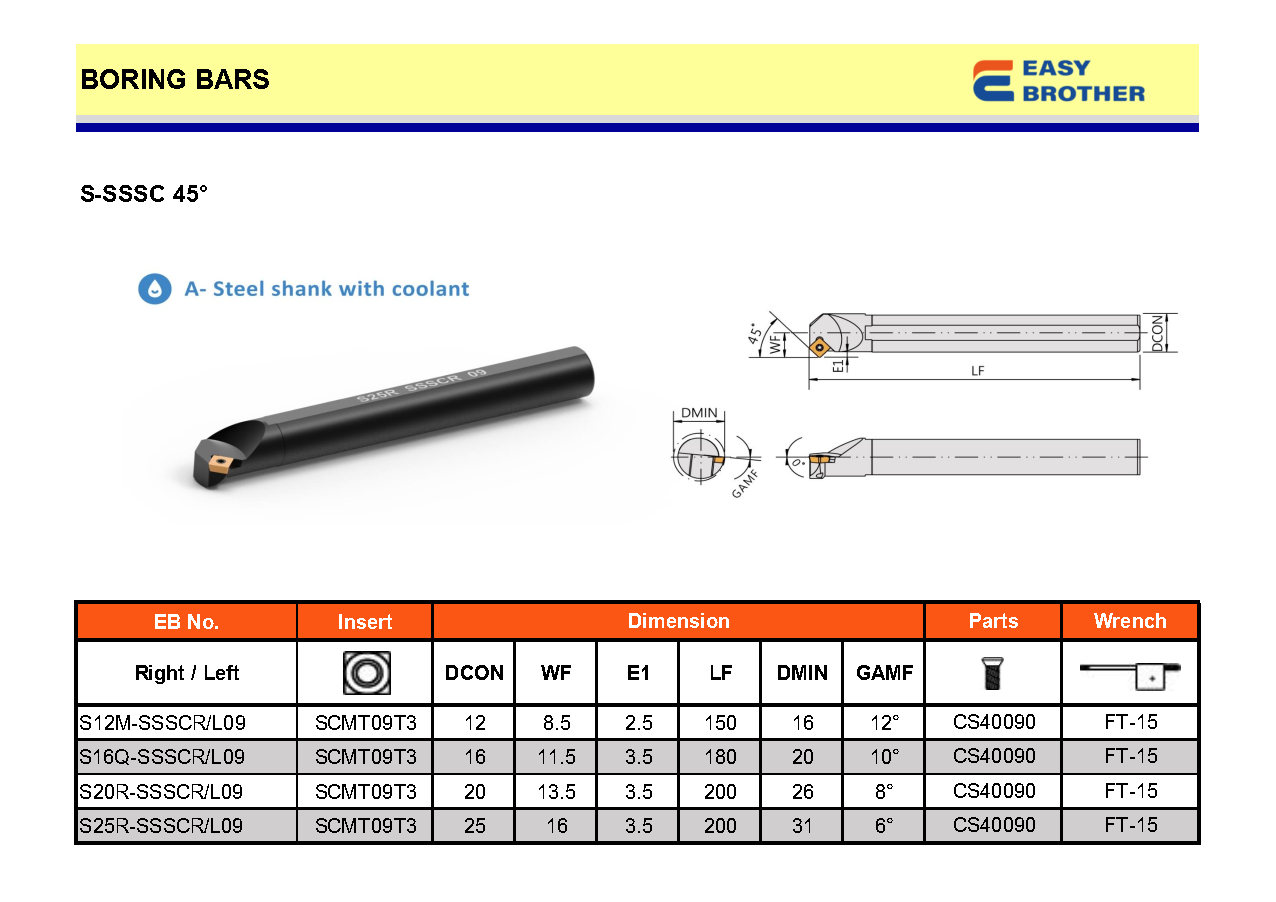 BORING BARS

EASY BROTHER

S-SSSC 45°

A- Steel shank with coolant

S20R SSSCR 09

45° WF E1 LF DCON

DMIN GAMF 0°

| EB No. | Insert | Dimension | | | | | | Parts | Wrench |
|---|---|---|---|---|---|---|---|---|---|
| Right / Left | | DCON | WF | E1 | LF | DMIN | GAMF | | |
| S12M-SSSCR/L09 | SCMT09T3 | 12 | 8.5 | 2.5 | 150 | 16 | 12° | CS40090 | FT-15 |
| S16Q-SSSCR/L09 | SCMT09T3 | 16 | 11.5 | 3.5 | 180 | 20 | 10° | CS40090 | FT-15 |
| S20R-SSSCR/L09 | SCMT09T3 | 20 | 13.5 | 3.5 | 200 | 26 | 8° | CS40090 | FT-15 |
| S25R-SSSCR/L09 | SCMT09T3 | 25 | 16 | 3.5 | 200 | 31 | 6° | CS40090 | FT-15 |